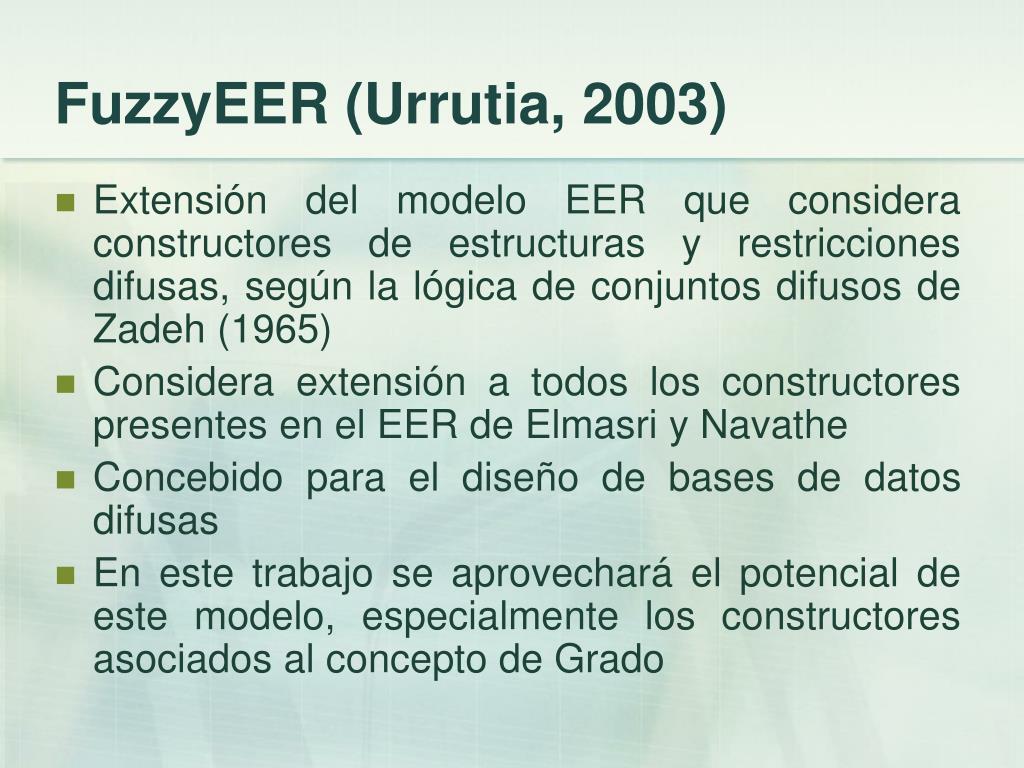 FuzzyEER (Urrutia, 2003)

Extensión del modelo EER que considera constructores de estructuras y restricciones difusas, según la lógica de conjuntos difusos de Zadeh (1965)

Considera extensión a todos los constructores presentes en el EER de Elmasri y Navathe

Concebido para el diseño de bases de datos difusas

En este trabajo se aprovechará el potencial de este modelo, especialmente los constructores asociados al concepto de Grado